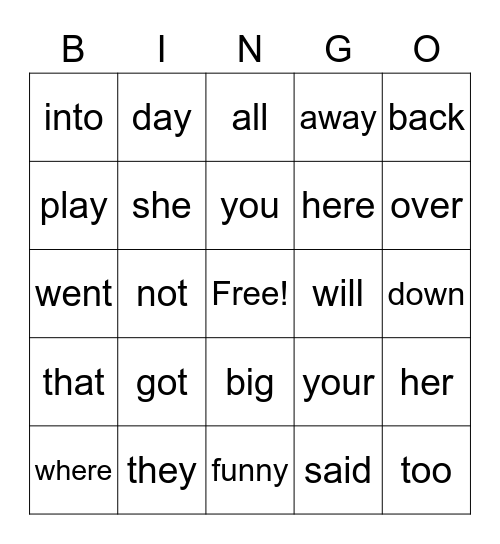 | B | I | N | G | O |
|---|---|---|---|---|
| into | day | all | away | back |
| play | she | you | here | over |
| went | not | Free! | will | down |
| that | got | big | your | her |
| where | they | funny | said | too |